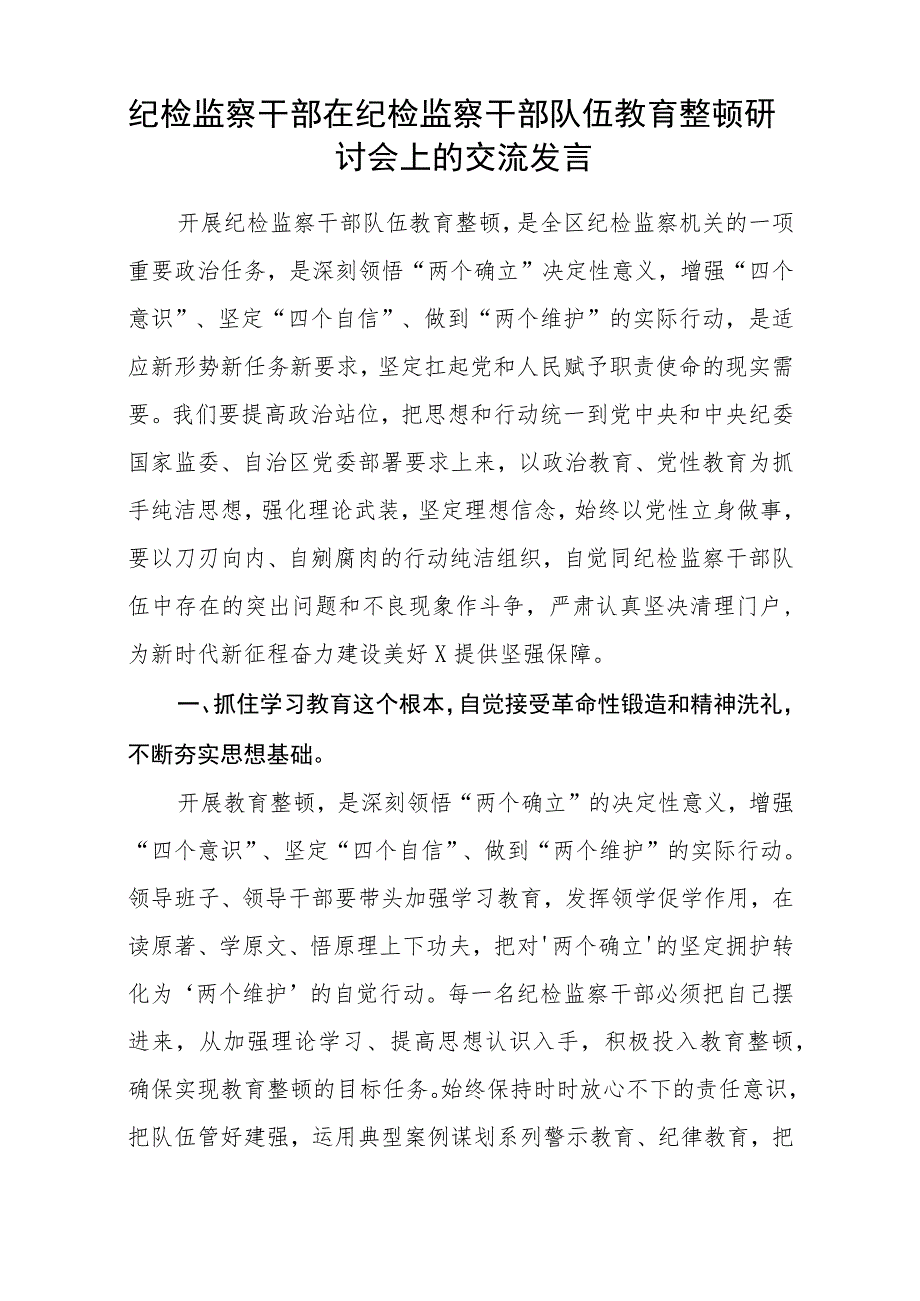 纪检监察干部在纪检监察干部队伍教育整顿研讨会上的交流发言

开展纪检监察干部队伍教育整顿，是全区纪检监察机关的一项重要政治任务，是深刻领悟“两个确立”决定性意义，增强“四个意识”、坚定“四个自信”、做到“两个维护”的实际行动，是适应新形势新任务新要求，坚定扛起党和人民赋予职责使命的现实需要。我们要提高政治站位，把思想和行动统一到党中央和中央纪委国家监委、自治区党委部署要求上来，以政治教育、党性教育为抓手纯洁思想，强化理论武装，坚定理想信念，始终以党性立身做事，要以刀刃向内、自剜腐肉的行动纯洁组织，自觉同纪检监察干部队伍中存在的突出问题和不良现象作斗争，严肃认真坚决清理门户，为新时代新征程奋力建设美好X提供坚强保障。

一、抓住学习教育这个根本，自觉接受革命性锻造和精神洗礼，不断夯实思想基础。

开展教育整顿，是深刻领悟“两个确立”的决定性意义，增强“四个意识”、坚定“四个自信”、做到“两个维护”的实际行动。领导班子、领导干部要带头加强学习教育，发挥领学促学作用，在读原著、学原文、悟原理上下功夫，把对'两个确立'的坚定拥护转化为‘两个维护’的自觉行动。每一名纪检监察干部必须把自己摆进来，从加强理论学习、提高思想认识入手，积极投入教育整顿，确保实现教育整顿的目标任务。始终保持时时放心不下的责任意识，把队伍管好建强，运用典型案例谋划系列警示教育、纪律教育，把